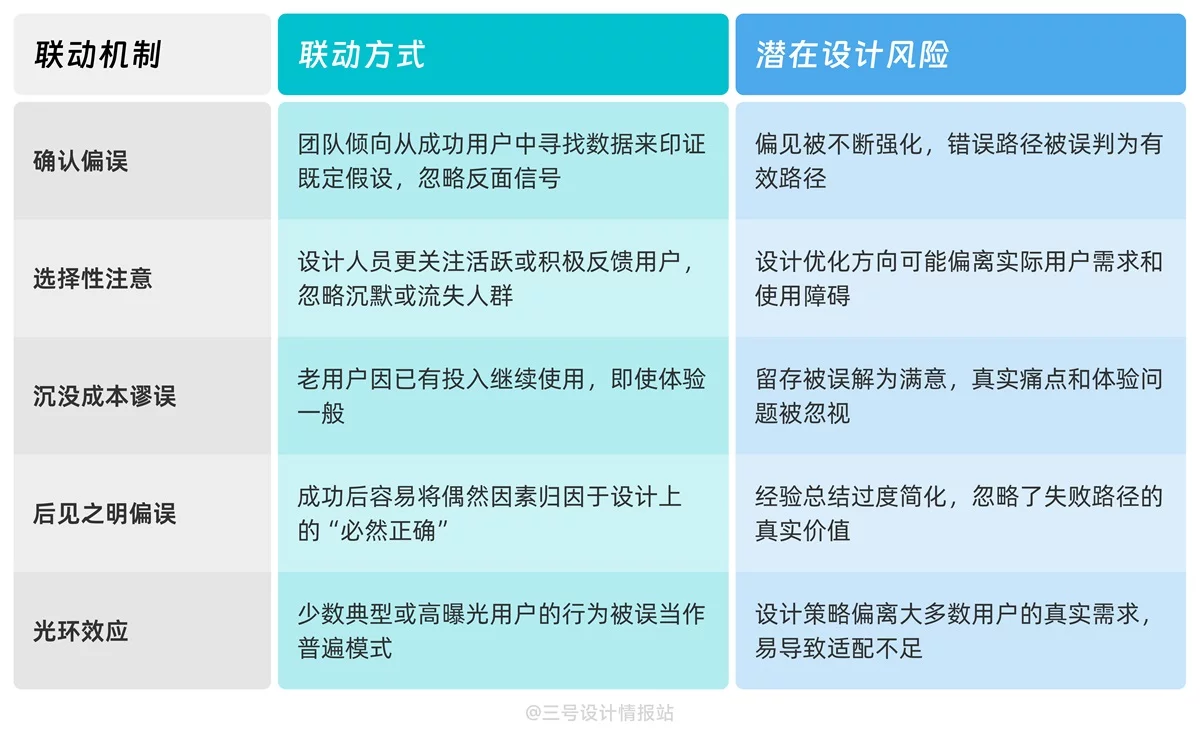 | 联动机制 | 联动方式 | 潜在设计风险 |
|---|---|---|
| 确认偏误 | 团队倾向从成功用户中寻找数据来印证既定假设，忽略反面信号 | 偏见被不断强化，错误路径被误判为有效路径 |
| 选择性注意 | 设计人员更关注活跃或积极反馈用户，忽略沉默或流失人群 | 设计优化方向可能偏离实际用户需求和使用障碍 |
| 沉没成本谬误 | 老用户因已有投入继续使用，即使体验一般 | 留存被误解为满意，真实痛点和体验问题被忽视 |
| 后见之明偏误 | 成功后容易将偶然因素归因于设计上的“必然正确” | 经验总结过度简化，忽略了失败路径的真实价值 |
| 光环效应 | 少数典型或高曝光用户的行为被误当作普遍模式 | 设计策略偏离大多数用户的真实需求，易导致适配不足 |

@三号设计情报站